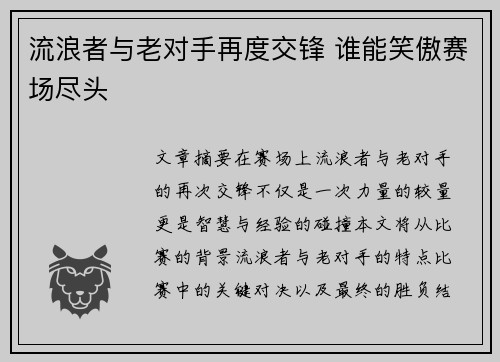 流浪者与老对手再度交锋 谁能笑傲赛场尽头

文章摘要在赛场上流浪者与老对手的再次交锋不仅是一次力量的较量更是智慧与经验的碰撞本文将从比赛的背景流浪者与老对手的特点比赛中的关键对决以及最终的胜负结